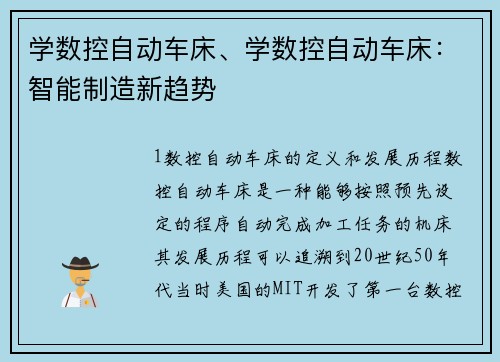 学数控自动车床、学数控自动车床：智能制造新趋势

1数控自动车床的定义和发展历程数控自动车床是一种能够按照预先设定的程序自动完成加工任务的机床其发展历程可以追溯到20世纪50年代当时美国的MIT开发了第一台数控